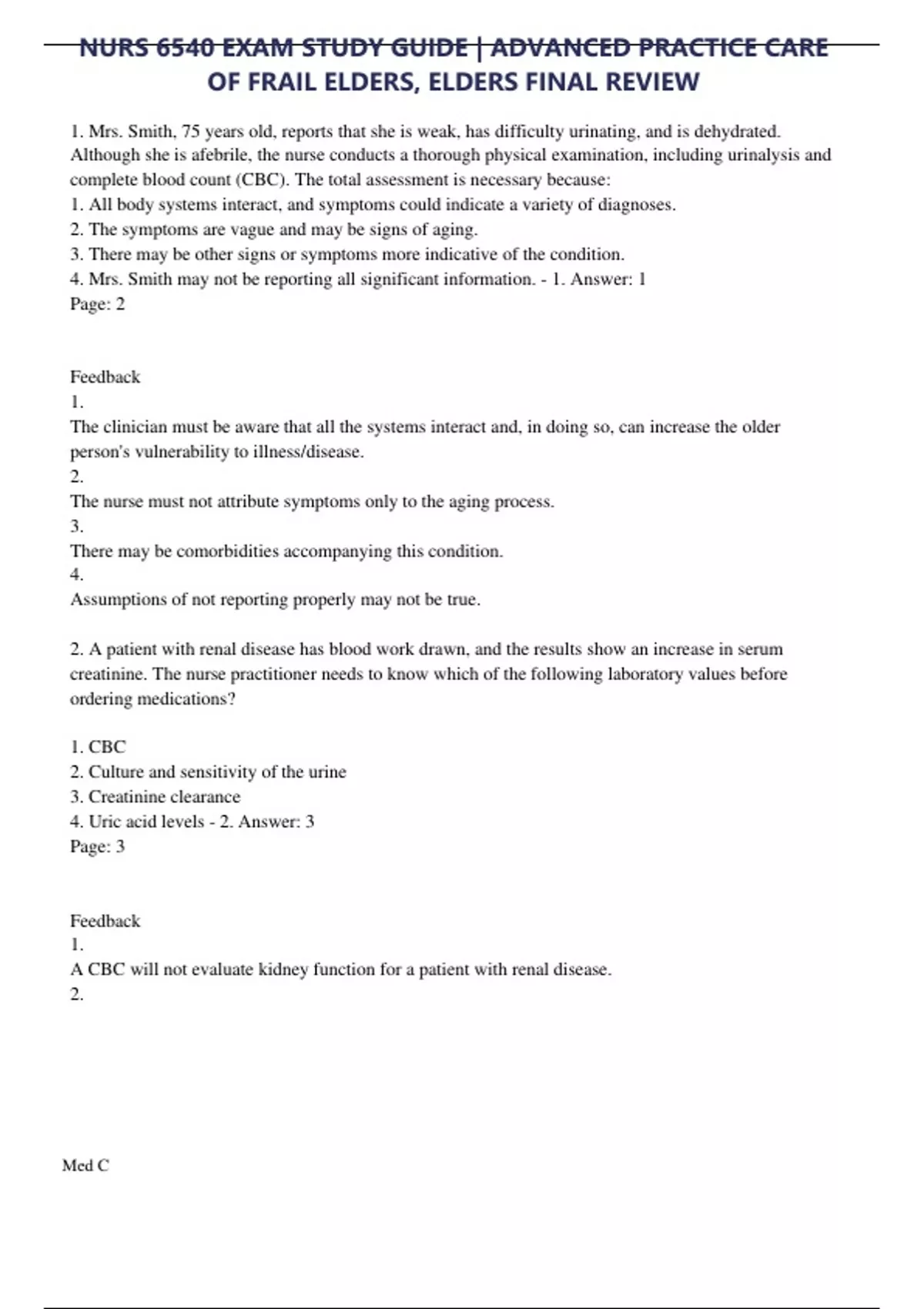 NURS 6540 EXAM STUDY GUIDE | ADVANCED PRACTICE CARE OF FRAIL ELDERS, ELDERS FINAL REVIEW

1. Mrs. Smith, 75 years old, reports that she is weak, has difficulty urinating, and is dehydrated. Although she is afebrile, the nurse conducts a thorough physical examination, including urinalysis and complete blood count (CBC). The total assessment is necessary because:
1. All body systems interact, and symptoms could indicate a variety of diagnoses.
2. The symptoms are vague and may be signs of aging.
3. There may be other signs or symptoms more indicative of the condition.
4. Mrs. Smith may not be reporting all significant information. - 1. Answer: 1
Page: 2

Feedback
1.
The clinician must be aware that all the systems interact and, in doing so, can increase the older person's vulnerability to illness/disease.
2.
The nurse must not attribute symptoms only to the aging process.
3.
There may be comorbidities accompanying this condition.
4.
Assumptions of not reporting properly may not be true.

2. A patient with renal disease has blood work drawn, and the results show an increase in serum creatinine. The nurse practitioner needs to know which of the following laboratory values before ordering medications?

1. CBC
2. Culture and sensitivity of the urine
3. Creatinine clearance
4. Uric acid levels - 2. Answer: 3
Page: 3

Feedback
1.
A CBC will not evaluate kidney function for a patient with renal disease.
2.

Med C